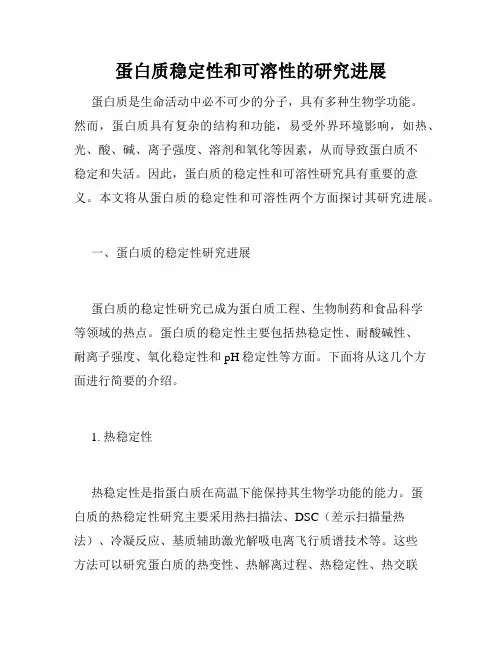 蛋白质稳定性和可溶性的研究进展

蛋白质是生命活动中必不可少的分子，具有多种生物学功能。然而，蛋白质具有复杂的结构和功能，易受外界环境影响，如热、光、酸、碱、离子强度、溶剂和氧化等因素，从而导致蛋白质不稳定和失活。因此，蛋白质的稳定性和可溶性研究具有重要的意义。本文将从蛋白质的稳定性和可溶性两个方面探讨其研究进展。

一、蛋白质的稳定性研究进展

蛋白质的稳定性研究已成为蛋白质工程、生物制药和食品科学等领域的热点。蛋白质的稳定性主要包括热稳定性、耐酸碱性、耐离子强度、氧化稳定性和pH稳定性等方面。下面将从这几个方面进行简要的介绍。

1. 热稳定性

热稳定性是指蛋白质在高温下能保持其生物学功能的能力。蛋白质的热稳定性研究主要采用热扫描法、DSC（差示扫描量热法）、冷凝反应、基质辅助激光解吸电离飞行质谱技术等。这些方法可以研究蛋白质的热变性、热解离过程、热稳定性、热交联